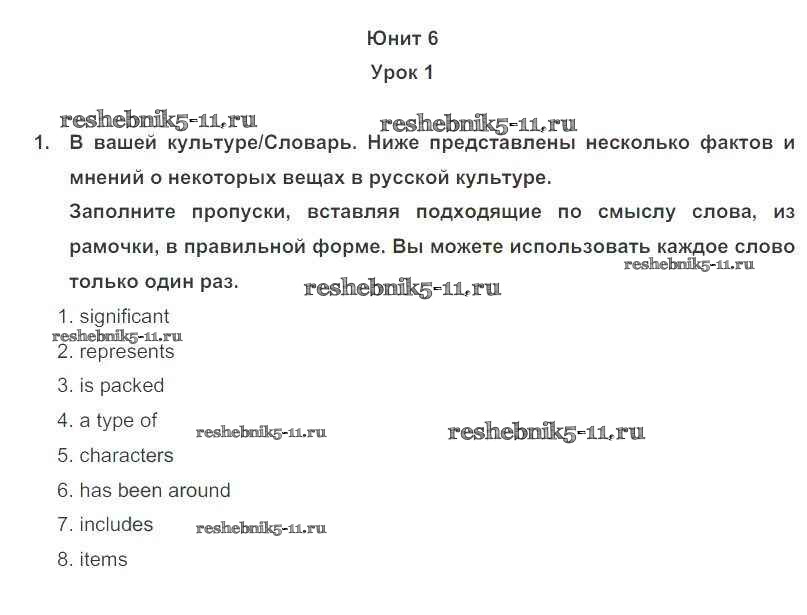 Юнит 6

Урок 1

reshebnik5-11.ru reshebnik5-11.ru

1. В вашей культуре/Словарь. Ниже представлены несколько фактов и мнений о некоторых вещах в русской культуре.

Заполните пропуски, вставляя подходящие по смыслу слова, из рамочки, в правильной форме. Вы можете использовать каждое слово только один раз. reshebnik5-11.ru

reshebnik5-11.ru

1. significant

reshebnik5-11.ru

2. represents

3. is packed

4. a type of reshebnik5-11.ru reshebnik5-11.ru

5. characters

6. has been around

7. includes reshebnik5-11.ru

8. items